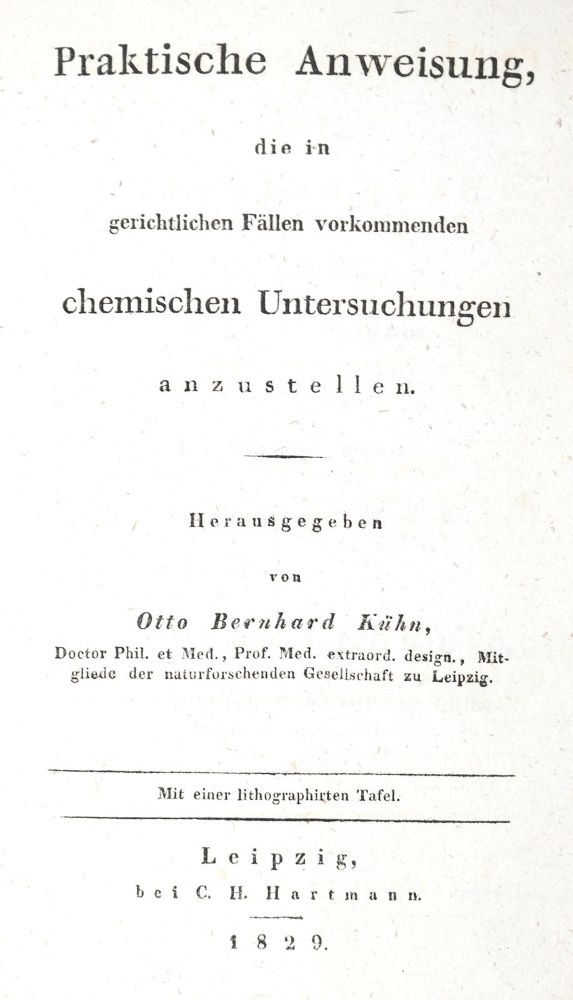 Praktische Anweisung,

die in

gerichtlichen Fällen vorkommenden

chemischen Untersuchungen

anzustellen.

Herausgegeben

von

Otto Bernhard Kühn,

Doctor Phil. et Med., Prof. Med. extraord. design., Mitgliede der naturforschenden Gesellschaft zu Leipzig.

Mit einer lithographirten Tafel.

Leipzig,

bei C. H. Hartmann.

1829.